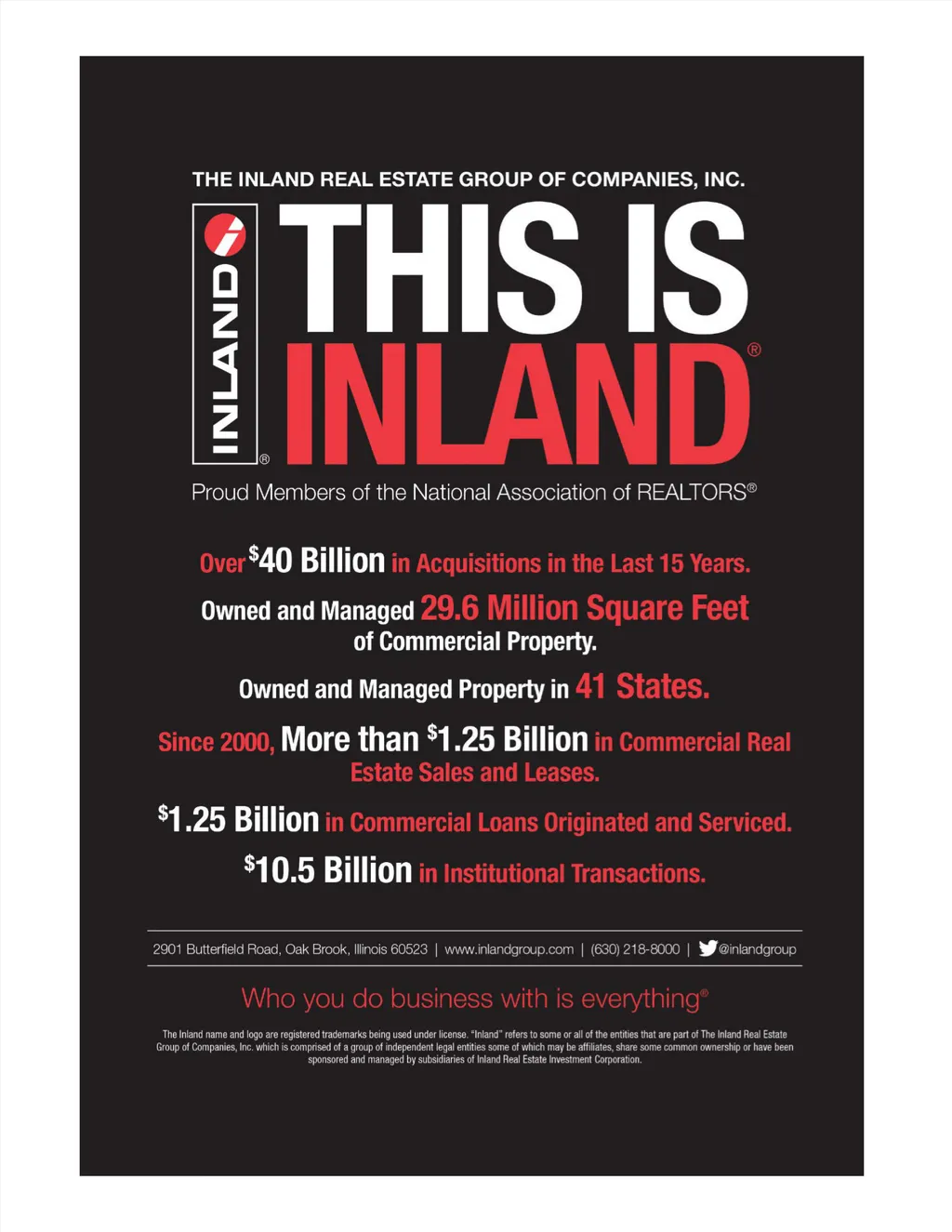 THE INLAND REAL ESTATE GROUP OF COMPANIES, INC.

INLAND®

THIS IS INLAND®

Proud Members of the National Association of REALTORS®

Over $40 Billion in Acquisitions in the Last 15 Years.

Owned and Managed 29.6 Million Square Feet of Commercial Property.

Owned and Managed Property in 41 States.

Since 2000, More than $1.25 Billion in Commercial Real Estate Sales and Leases.

$1.25 Billion in Commercial Loans Originated and Serviced.

$10.5 Billion in Institutional Transactions.

2901 Butterfield Road, Oak Brook, Illinois 60523 | www.inlandgroup.com | (630) 218-8000 | @inlandgroup

Who you do business with is everything®

The Inland name and logo are registered trademarks being used under license. "Inland" refers to some or all of the entities that are part of The Inland Real Estate Group of Companies, Inc. which is comprised of a group of independent legal entities some of which may be affiliates, share some common ownership or have been sponsored and managed by subsidiaries of Inland Real Estate Investment Corporation.